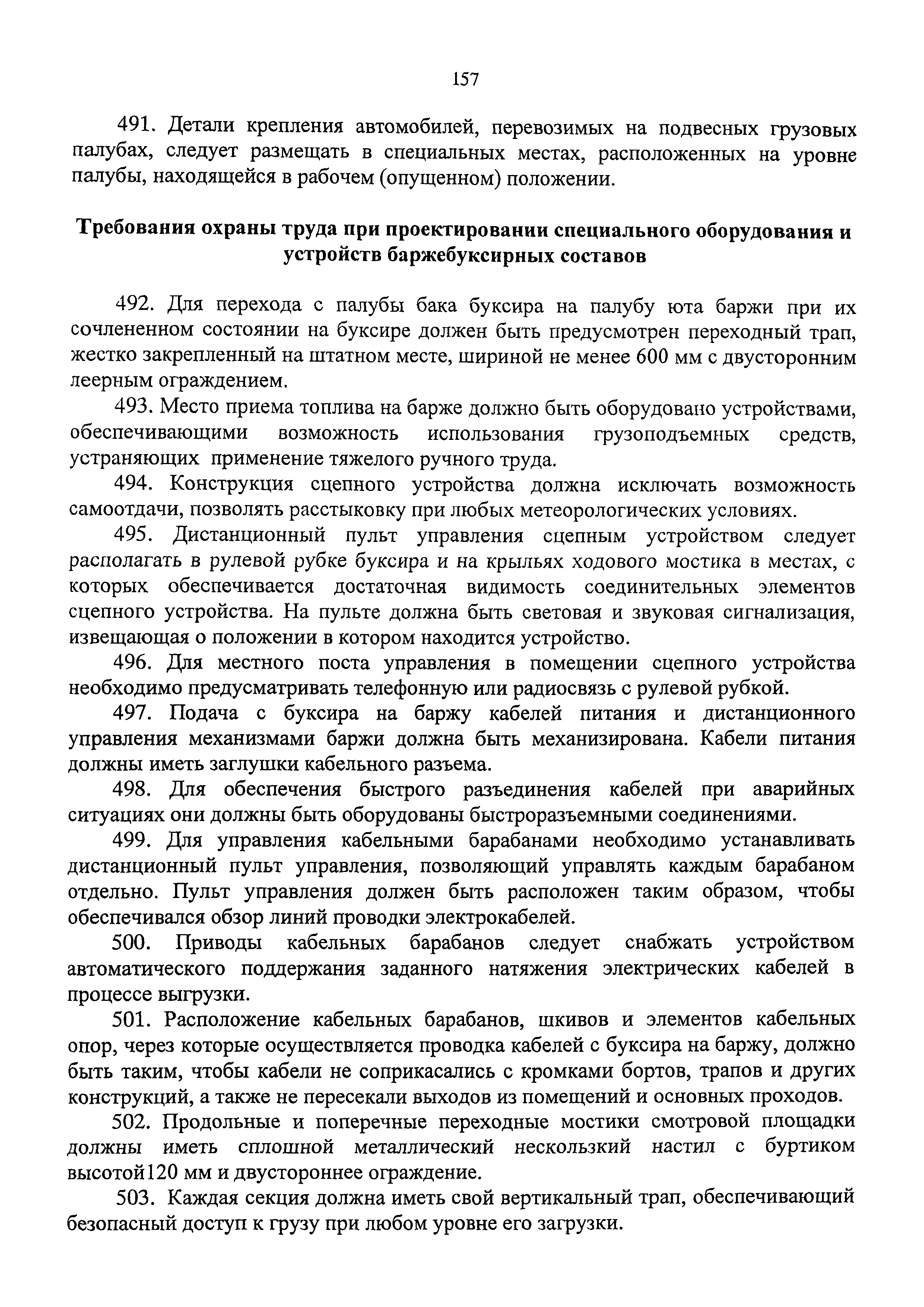 157

491. Детали крепления автомобилей, перевозимых на подвесных грузовых палубах, следует размещать в специальных местах, расположенных на уровне палубы, находящейся в рабочем (опущенном) положении.

Требования охраны труда при проектировании специального оборудования и устройств баржебуксирных составов

492. Для перехода с палубы бака буксира на палубу юта баржи при их сочлененном состоянии на буксире должен быть предусмотрен переходный трап, жестко закрепленный на штатном месте, шириной не менее 600 мм с двусторонним леерным ограждением.

493. Место приема топлива на барже должно быть оборудовано устройствами, обеспечивающими возможность использования грузоподъемных средств, устраняющих применение тяжелого ручного труда.

494. Конструкция сцепного устройства должна исключать возможность самоотдачи, позволять расстыковку при любых метеорологических условиях.

495. Дистанционный пульт управления сцепным устройством следует располагать в рулевой рубке буксира и на крыльях ходового мостика в местах, с которых обеспечивается достаточная видимость соединительных элементов сцепного устройства. На пульте должна быть световая и звуковая сигнализация, извещающая о положении в котором находится устройство.

496. Для местного поста управления в помещении сцепного устройства необходимо предусматривать телефонную или радиосвязь с рулевой рубкой.

497. Подача с буксира на баржу кабелей питания и дистанционного управления механизмами баржи должна быть механизирована. Кабели питания должны иметь заглушки кабельного разъема.

498. Для обеспечения быстрого разъединения кабелей при аварийных ситуациях они должны быть оборудованы быстроразъемными соединениями.

499. Для управления кабельными барабанами необходимо устанавливать дистанционный пульт управления, позволяющий управлять каждым барабаном отдельно. Пульт управления должен быть расположен таким образом, чтобы обеспечивался обзор линий проводки электрокабелей.

500. Приводы кабельных барабанов следует снабжать устройством автоматического поддержания заданного натяжения электрических кабелей в процессе выгрузки.

501. Расположение кабельных барабанов, шкивов и элементов кабельных опор, через которые осуществляется проводка кабелей с буксира на баржу, должно быть таким, чтобы кабели не соприкасались с кромками бортов, трапов и других конструкций, а также не пересекали выходов из помещений и основных проходов.

502. Продольные и поперечные переходные мостики смотровой площадки должны иметь сплошной металлический нескользкий настил с буртиком высотой120 мм и двустороннее ограждение.

503. Каждая секция должна иметь свой вертикальный трап, обеспечивающий безопасный доступ к грузу при любом уровне его загрузки.